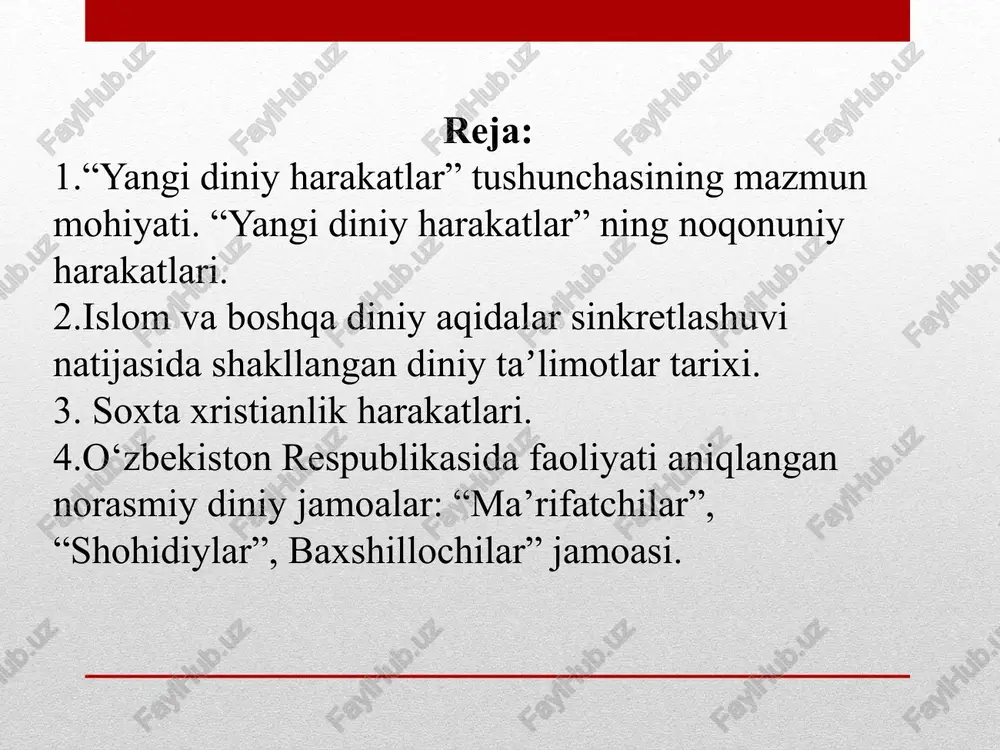 Reja:
1.“Yangi diniy harakatlar” tushunchasining mazmun mohiyati. “Yangi diniy harakatlar” ning noqonuniy harakatlari.
2.Islom va boshqa diniy aqidalar sinkretlashuvi natijasida shakllangan diniy ta’limotlar tarixi.
3. Soxta xristianlik harakatlari.
4.O‘zbekiston Respublikasida faoliyati aniqlangan norasmiy diniy jamoalar: “Ma’rifatchilar”, “Shohidiylar”, Baxshillochilar” jamoasi.

FaylHub.uz